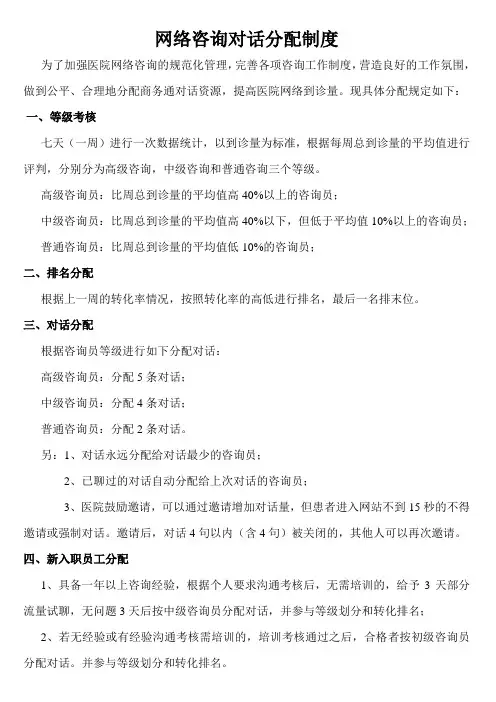 网络咨询对话分配制度

为了加强医院网络咨询的规范化管理，完善各项咨询工作制度，营造良好的工作氛围，做到公平、合理地分配商务通对话资源，提高医院网络到诊量。现具体分配规定如下：

一、等级考核

七天（一周）进行一次数据统计，以到诊量为标准，根据每周总到诊量的平均值进行评判，分别分为高级咨询，中级咨询和普通咨询三个等级。

高级咨询员：比周总到诊量的平均值高 40%以上的咨询员；

中级咨询员：比周总到诊量的平均值高 40%以下，但低于平均值 10%以上的咨询员；

普通咨询员：比周总到诊量的平均值低 10%的咨询员；

二、排名分配

根据上一周的转化率情况，按照转化率的高低进行排名，最后一名排末位。

三、对话分配

根据咨询员等级进行如下分配对话：

高级咨询员：分配 5 条对话；

中级咨询员：分配 4 条对话；

普通咨询员：分配 2 条对话。

另：1、对话永远分配给对话最少的咨询员；

2、已聊过的对话自动分配给上次对话的咨询员；

3、医院鼓励邀请，可以通过邀请增加对话量，但患者进入网站不到 15 秒的不得邀请或强制对话。邀请后，对话 4 句以内（含 4 句）被关闭的，其他人可以再次邀请。

四、新入职员工分配

1、具备一年以上咨询经验，根据个人要求沟通考核后，无需培训的，给予 3 天部分流量试聊，无问题 3 天后按中级咨询员分配对话，并参与等级划分和转化排名；

2、若无经验或有经验沟通考核需培训的，培训考核通过之后，合格者按初级咨询员分配对话。并参与等级划分和转化排名。